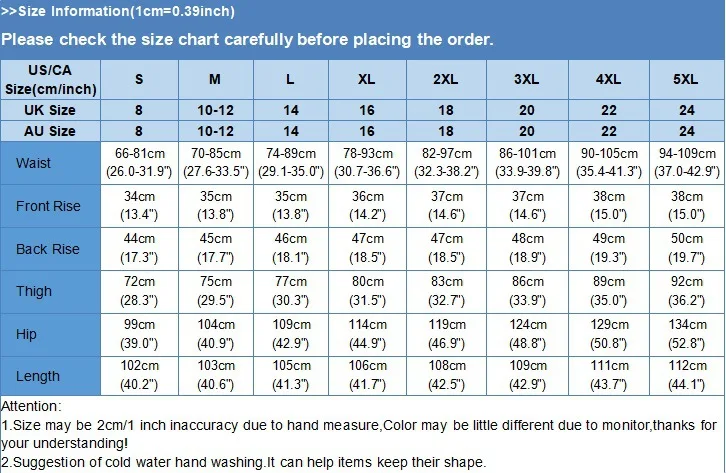 >>Size Information(1cm=0.39inch)

Please check the size chart carefully before placing the order.

| US/CA Size(cm/inch) | S | M | L | XL | 2XL | 3XL | 4XL | 5XL |
|---|---|---|---|---|---|---|---|---|
| UK Size | 8 | 10-12 | 14 | 16 | 18 | 20 | 22 | 24 |
| AU Size | 8 | 10-12 | 14 | 16 | 18 | 20 | 22 | 24 |
| Waist | 66-81cm (26.0-31.9") | 70-85cm (27.6-33.5") | 74-89cm (29.1-35.0") | 78-93cm (30.7-36.6") | 82-97cm (32.3-38.2") | 86-101cm (33.9-39.8") | 90-105cm (35.4-41.3") | 94-109cm (37.0-42.9") |
| Front Rise | 34cm (13.4") | 35cm (13.8") | 35cm (13.8") | 36cm (14.2") | 37cm (14.6") | 37cm (14.6") | 38cm (15.0") | 38cm (15.0") |
| Back Rise | 44cm (17.3") | 45cm (17.7") | 46cm (18.1") | 47cm (18.5") | 47cm (18.5") | 48cm (18.9") | 49cm (19.3") | 50cm (19.7") |
| Thigh | 72cm (28.3") | 75cm (29.5") | 77cm (30.3") | 80cm (31.5") | 83cm (32.7") | 86cm (33.9") | 89cm (35.0") | 92cm (36.2") |
| Hip | 99cm (39.0") | 104cm (40.9") | 109cm (42.9") | 114cm (44.9") | 119cm (46.9") | 124cm (48.8") | 129cm (50.8") | 134cm (52.8") |
| Length | 102cm (40.2") | 103cm (40.6") | 105cm (41.3") | 106cm (41.7") | 108cm (42.5") | 109cm (42.9") | 111cm (43.7") | 112cm (44.1") |

Attention:
1.Size may be 2cm/1 inch inaccuracy due to hand measure,Color may be little different due to monitor,thanks for your understanding!
2.Suggestion of cold water hand washing.It can help items keep their shape.